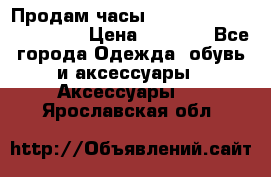 Продам часы
Цена Все города Одежда обувь и аксессуары Аксессуары Ярославская обл

http://Объявлений.сайт